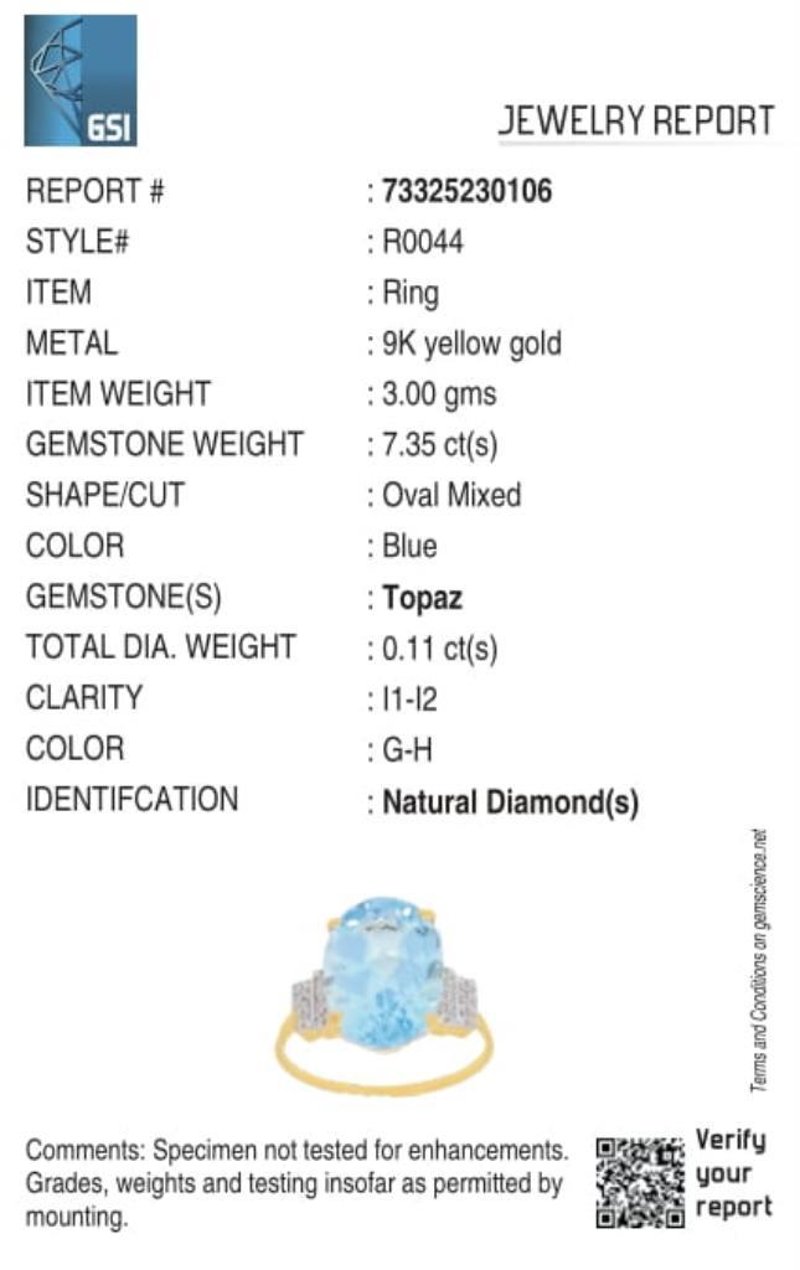 GSI

JEWELRY REPORT

REPORT # : 73325230106
STYLE# : R0044
ITEM : Ring
METAL : 9K yellow gold
ITEM WEIGHT : 3.00 gms
GEMSTONE WEIGHT : 7.35 ct(s)
SHAPE/CUT : Oval Mixed
COLOR : Blue
GEMSTONE(S) : Topaz
TOTAL DIA. WEIGHT : 0.11 ct(s)
CLARITY : I1-I2
COLOR : G-H
IDENTIFCATION : Natural Diamond(s)

Terms and Conditions on gemscience.net

Comments: Specimen not tested for enhancements. Grades, weights and testing insofar as permitted by mounting.

Verify
your
report